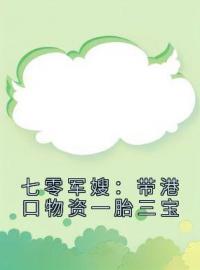 七零军嫂：带港口物资一胎三宝